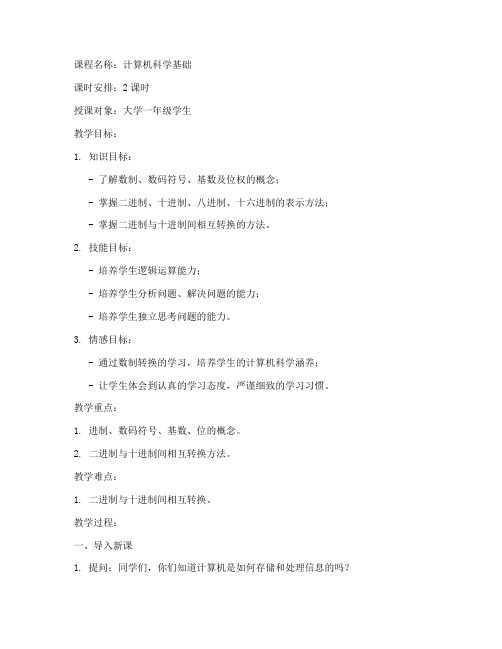 课程名称：计算机科学基础

课时安排：2 课时

授课对象：大学一年级学生

教学目标：

1. 知识目标：

- 了解数制、数码符号、基数及位权的概念；

- 掌握二进制、十进制、八进制、十六进制的表示方法；

- 掌握二进制与十进制间相互转换的方法。

2. 技能目标：

- 培养学生逻辑运算能力；

- 培养学生分析问题、解决问题的能力；

- 培养学生独立思考问题的能力。

3. 情感目标：

- 通过数制转换的学习，培养学生的计算机科学涵养；

- 让学生体会到认真的学习态度，严谨细致的学习习惯。

教学重点：

1. 进制、数码符号、基数、位的概念。

2. 二进制与十进制间相互转换方法。

教学难点：

1. 二进制与十进制间相互转换。

教学过程：

一、导入新课

1. 提问：同学们，你们知道计算机是如何存储和处理信息的吗？